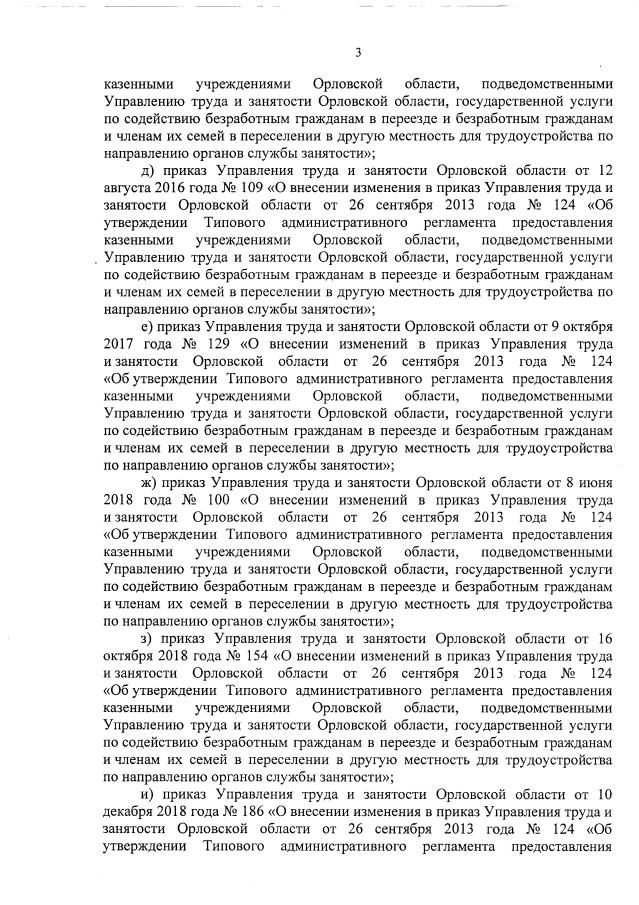 3

казенными учреждениями Орловской области, подведомственными Управлению труда и занятости Орловской области, государственной услуги по содействию безработным гражданам в переезде и безработным гражданам и членам их семей в переселении в другую местность для трудоустройства по направлению органов службы занятости»;

д) приказ Управления труда и занятости Орловской области от 12 августа 2016 года № 109 «О внесении изменения в приказ Управления труда и занятости Орловской области от 26 сентября 2013 года № 124 «Об утверждении Типового административного регламента предоставления казенными учреждениями Орловской области, подведомственными Управлению труда и занятости Орловской области, государственной услуги по содействию безработным гражданам в переезде и безработным гражданам и членам их семей в переселении в другую местность для трудоустройства по направлению органов службы занятости»;

е) приказ Управления труда и занятости Орловской области от 9 октября 2017 года № 129 «О внесении изменений в приказ Управления труда и занятости Орловской области от 26 сентября 2013 года № 124 «Об утверждении Типового административного регламента предоставления казенными учреждениями Орловской области, подведомственными Управлению труда и занятости Орловской области, государственной услуги по содействию безработным гражданам в переезде и безработным гражданам и членам их семей в переселении в другую местность для трудоустройства по направлению органов службы занятости»;

ж) приказ Управления труда и занятости Орловской области от 8 июня 2018 года № 100 «О внесении изменений в приказ Управления труда и занятости Орловской области от 26 сентября 2013 года № 124 «Об утверждении Типового административного регламента предоставления казенными учреждениями Орловской области, подведомственными Управлению труда и занятости Орловской области, государственной услуги по содействию безработным гражданам в переезде и безработным гражданам и членам их семей в переселении в другую местность для трудоустройства по направлению органов службы занятости»;

з) приказ Управления труда и занятости Орловской области от 16 октября 2018 года № 154 «О внесении изменений в приказ Управления труда и занятости Орловской области от 26 сентября 2013 года № 124 «Об утверждении Типового административного регламента предоставления казенными учреждениями Орловской области, подведомственными Управлению труда и занятости Орловской области, государственной услуги по содействию безработным гражданам в переезде и безработным гражданам и членам их семей в переселении в другую местность для трудоустройства по направлению органов службы занятости»;

и) приказ Управления труда и занятости Орловской области от 10 декабря 2018 года № 186 «О внесении изменения в приказ Управления труда и занятости Орловской области от 26 сентября 2013 года № 124 «Об утверждении Типового административного регламента предоставления